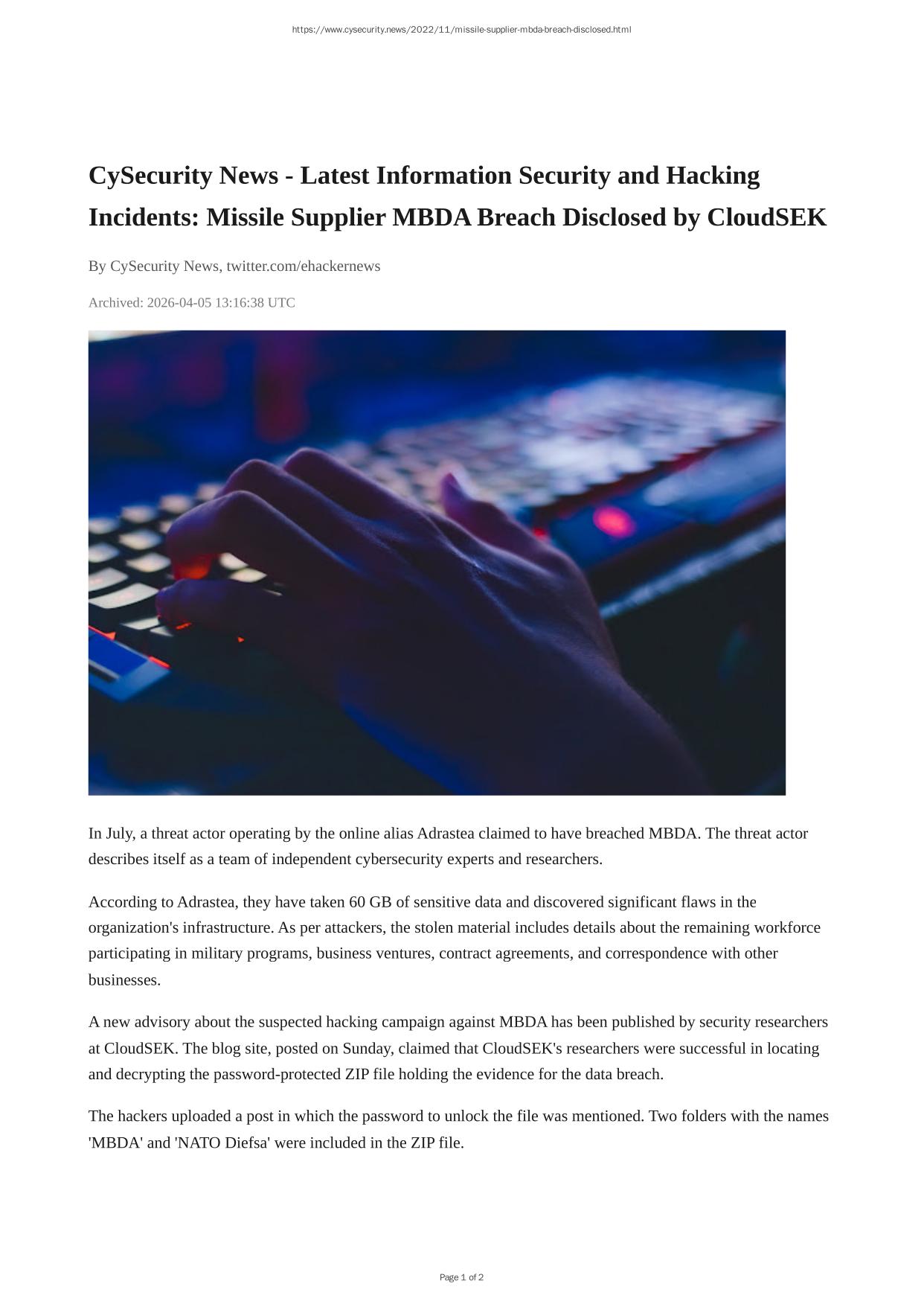 https://www.cysecurity.news/2022/11/missile-supplier-mbda-breach-disclosed.html

CySecurity News - Latest Information Security and Hacking Incidents: Missile Supplier MBDA Breach Disclosed by CloudSEK

By CySecurity News, twitter.com/ehackernews

Archived: 2026-04-05 13:16:38 UTC

In July, a threat actor operating by the online alias Adrastea claimed to have breached MBDA. The threat actor describes itself as a team of independent cybersecurity experts and researchers.

According to Adrastea, they have taken 60 GB of sensitive data and discovered significant flaws in the organization's infrastructure. As per attackers, the stolen material includes details about the remaining workforce participating in military programs, business ventures, contract agreements, and correspondence with other businesses.

A new advisory about the suspected hacking campaign against MBDA has been published by security researchers at CloudSEK. The blog site, posted on Sunday, claimed that CloudSEK's researchers were successful in locating and decrypting the password-protected ZIP file holding the evidence for the data breach.

The hackers uploaded a post in which the password to unlock the file was mentioned. Two folders with the names 'MBDA' and 'NATO Diefsa' were included in the ZIP file.

Page 1 of 2